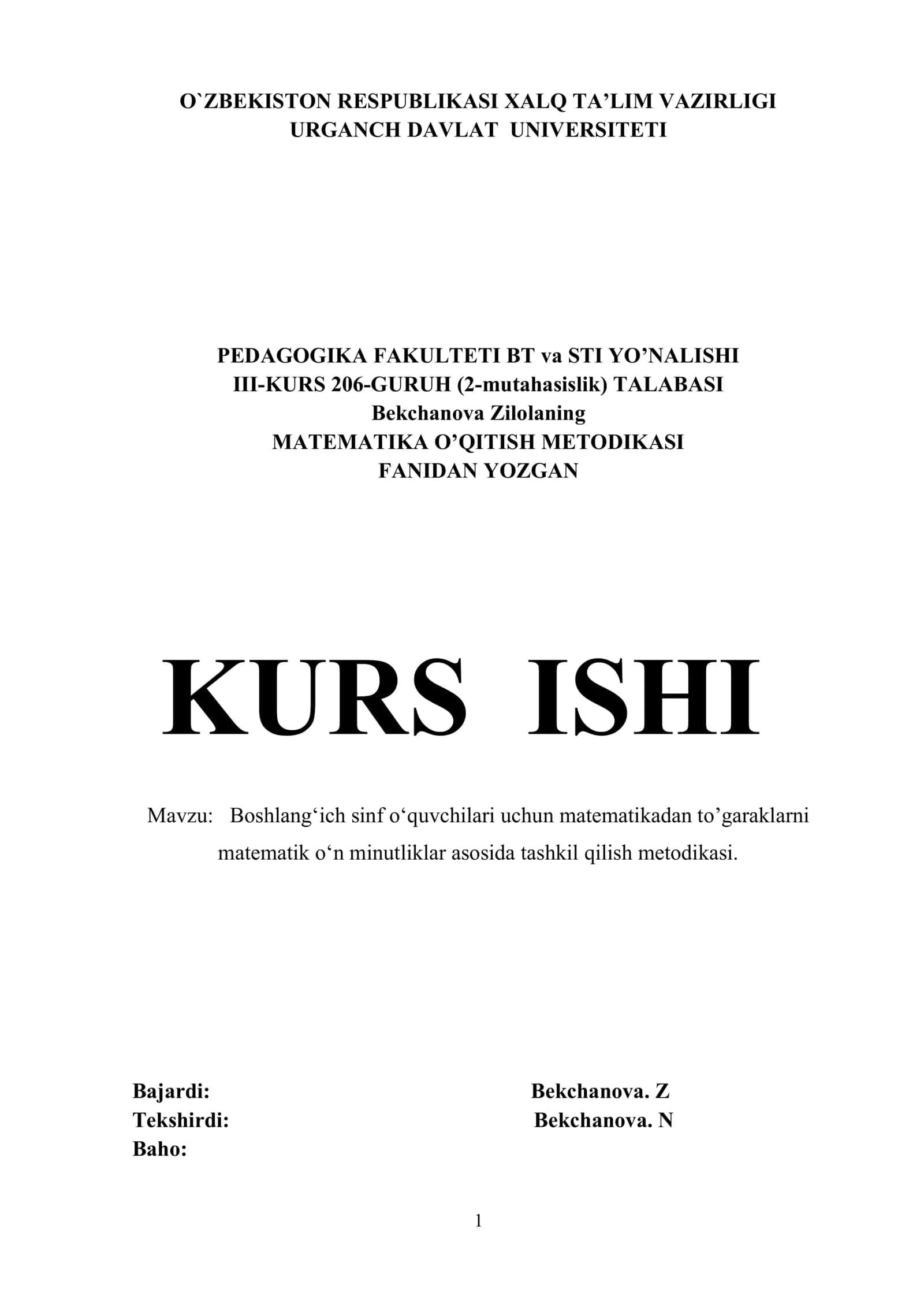 O`ZBEKISTON RESPUBLIKASI XALQ TA’LIM VAZIRLIGI
URGANCH DAVLAT UNIVERSITETI

PEDAGOGIKA FAKULTETI BT va STI YO’NALISHI
III-KURS 206-GURUH (2-mutahasislik) TALABASI
Bekchanova Zilolaning
MATEMATIKA O’QITISH METODIKASI
FANIDAN YOZGAN

KURS ISHI

Mavzu: Boshlang‘ich sinf o‘quvchilari uchun matematikadan to’garaklarni matematik o‘n minutliklar asosida tashkil qilish metodikasi.

Bajardi: Bekchanova. Z
Tekshirdi: Bekchanova. N
Baho:

1